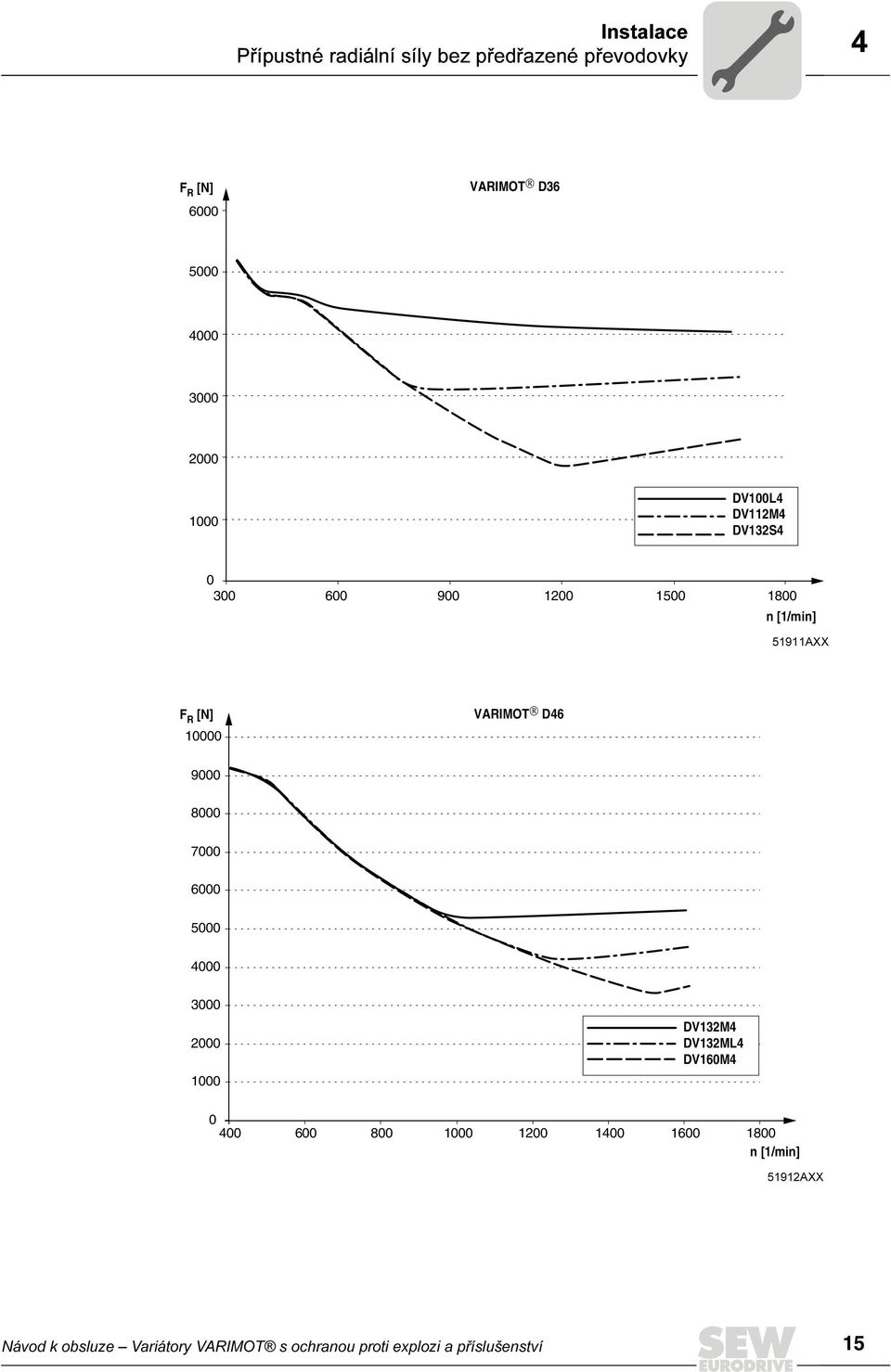 Instalace
Přípustné radiální síly bez předřazené převodovky

4

$F_R$ [N]

VARIMOT® D36

6000
5000
4000
3000
2000
1000
0

DV100L4
DV112M4
DV132S4

300 600 900 1200 1500 1800
n [1/min]

51911AXX

$F_R$ [N]

VARIMOT® D46

10000
9000
8000
7000
6000
5000
4000
3000
2000
1000
0

DV132M4
DV132ML4
DV160M4

400 600 800 1000 1200 1400 1600 1800
n [1/min]

51912AXX

Návod k obsluze – Variátory VARIMOT® s ochranou proti explozi a příslušenství

SEW EURODRIVE

15